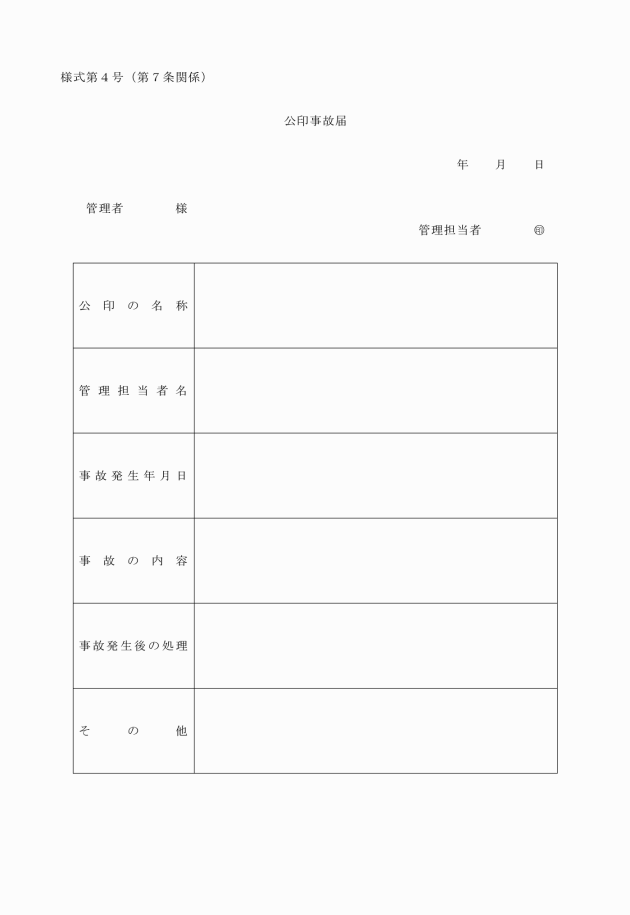 様式第４号（第７条関係）

公印事故届

年　月　日

管理者　　様

管理担当者　　㊞

| 公印の名称 | |
|---|---|
| 管理担当者名 | |
| 事故発生年月日 | |
| 事故の内容 | |
| 事故発生後の処理 | |
| その他 | |